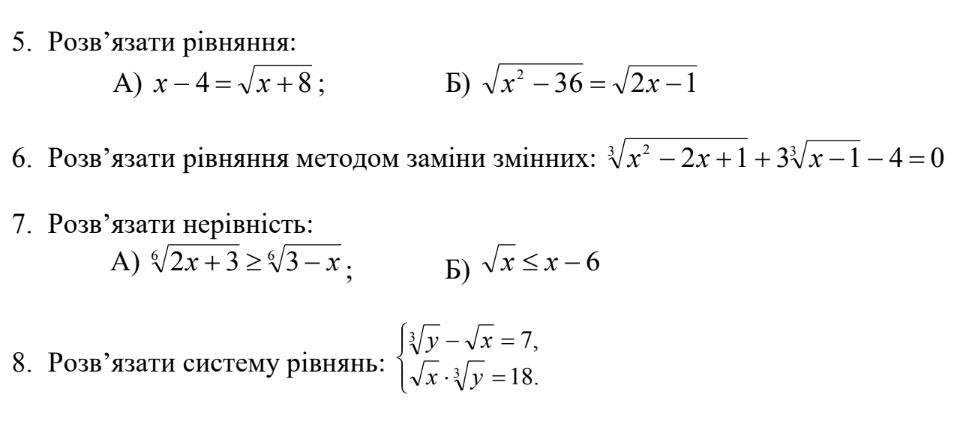 5. Розв'язати рівняння:

А) $x-4=\sqrt{x+8}$;    Б) $\sqrt{x^2-36}=\sqrt{2x-1}$

6. Розв'язати рівняння методом заміни змінних: $\sqrt[3]{x^2-2x+1}+3\sqrt[3]{x-1}-4=0$

7. Розв'язати нерівність:

А) $\sqrt[6]{2x+3}\geq\sqrt[6]{3-x}$;    Б) $\sqrt{x}\leq x-6$

8. Розв'язати систему рівнянь: $\begin{cases}\sqrt[3]{y}-\sqrt{x}=7,\\ \sqrt{x}\cdot\sqrt[3]{y}=18.\end{cases}$